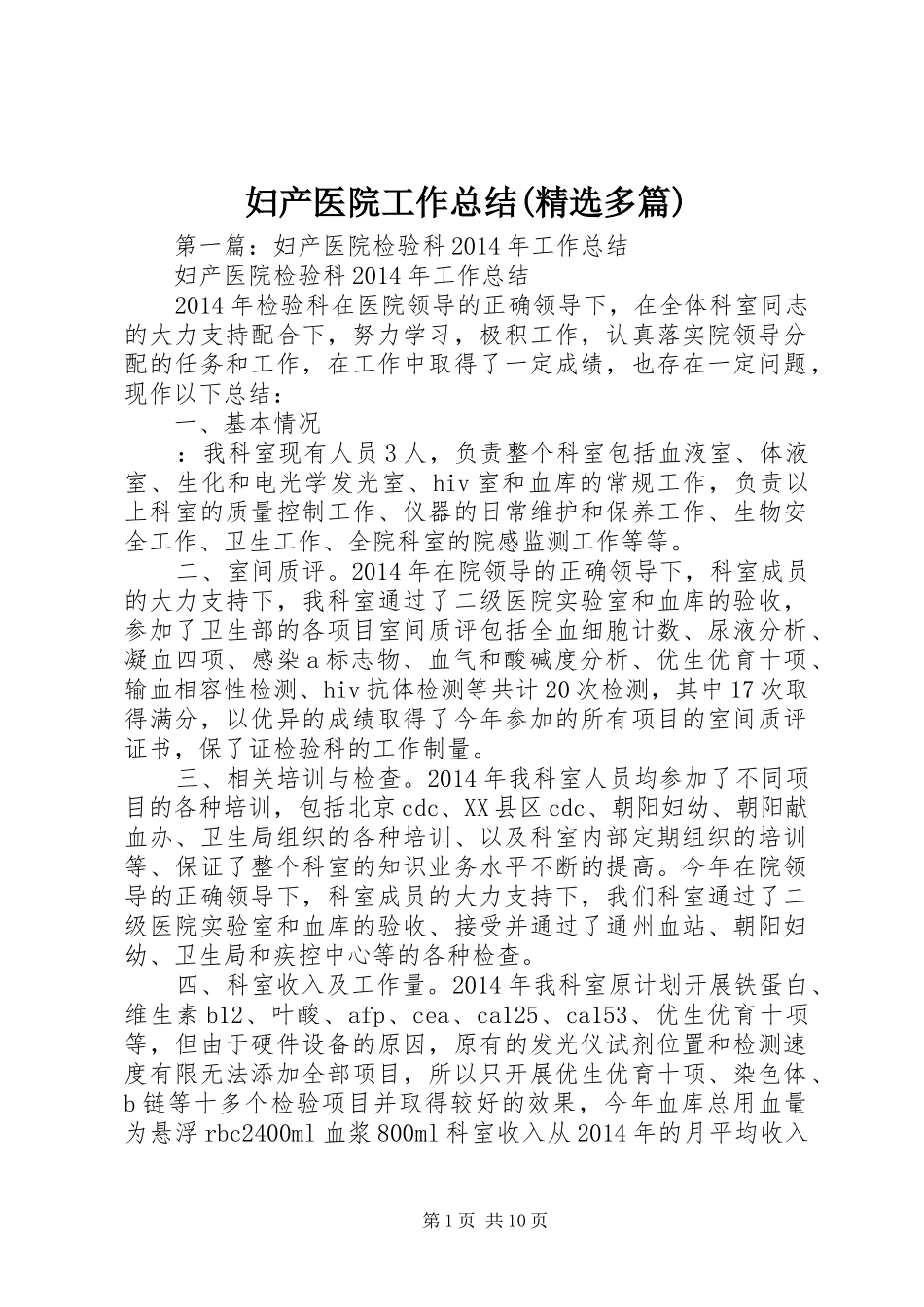 妇产医院工作总结(精选多篇)

第一篇：妇产医院检验科2014年工作总结

妇产医院检验科2014年工作总结

2014年检验科在医院领导的正确领导下，在全体科室同志的大力支持配合下，努力学习，极积工作，认真落实院领导分配的任务和工作，在工作中取得了一定成绩，也存在一定问题，现作以下总结：

一、基本情况

：我科室现有人员3人，负责整个科室包括血液室、体液室、生化和电光学发光室、hiv室和血库的常规工作，负责以上科室的质量控制工作、仪器的日常维护和保养工作、生物安全工作、卫生工作、全院科室的院感监测工作等等。

二、室间质评。2014年在院领导的正确领导下，科室成员的大力支持下，我科室通过了二级医院实验室和血库的验收，参加了卫生部的各项目室间质评包括全血细胞计数、尿液分析、凝血四项、感染a标志物、血气和酸碱度分析、优生优育十项、输血相容性检测、hiv抗体检测等共计20次检测，其中17次取得满分，以优异的成绩取得了今年参加的所有项目的室间质评证书，保了证检验科的工作制量。

三、相关培训与检查。2014年我科室人员均参加了不同项目的各种培训，包括北京cdc、XX县区cdc、朝阳妇幼、朝阳献血办、卫生局组织的各种培训、以及科室内部定期组织的培训等、保证了整个科室的知识业务水平不断的提高。今年在院领导的正确领导下，科室成员的大力支持下，我们科室通过了二级医院实验室和血库的验收、接受并通过了通州血站、朝阳妇幼、卫生局和疾控中心等的各种检查。

四、科室收入及工作量。2014年我科室原计划开展铁蛋白、维生素b12、叶酸、afp、cea、ca125、ca153、优生优育十项等，但由于硬件设备的原因，原有的发光仪试剂位置和检测速度有限无法添加全部项目，所以只开展优生优育十项、染色体、b链等十多个检验项目并取得较好的效果，今年血库总用血量为悬浮rbc2400ml血浆800ml科室收入从2014年的月平均收入

第1页 共10页